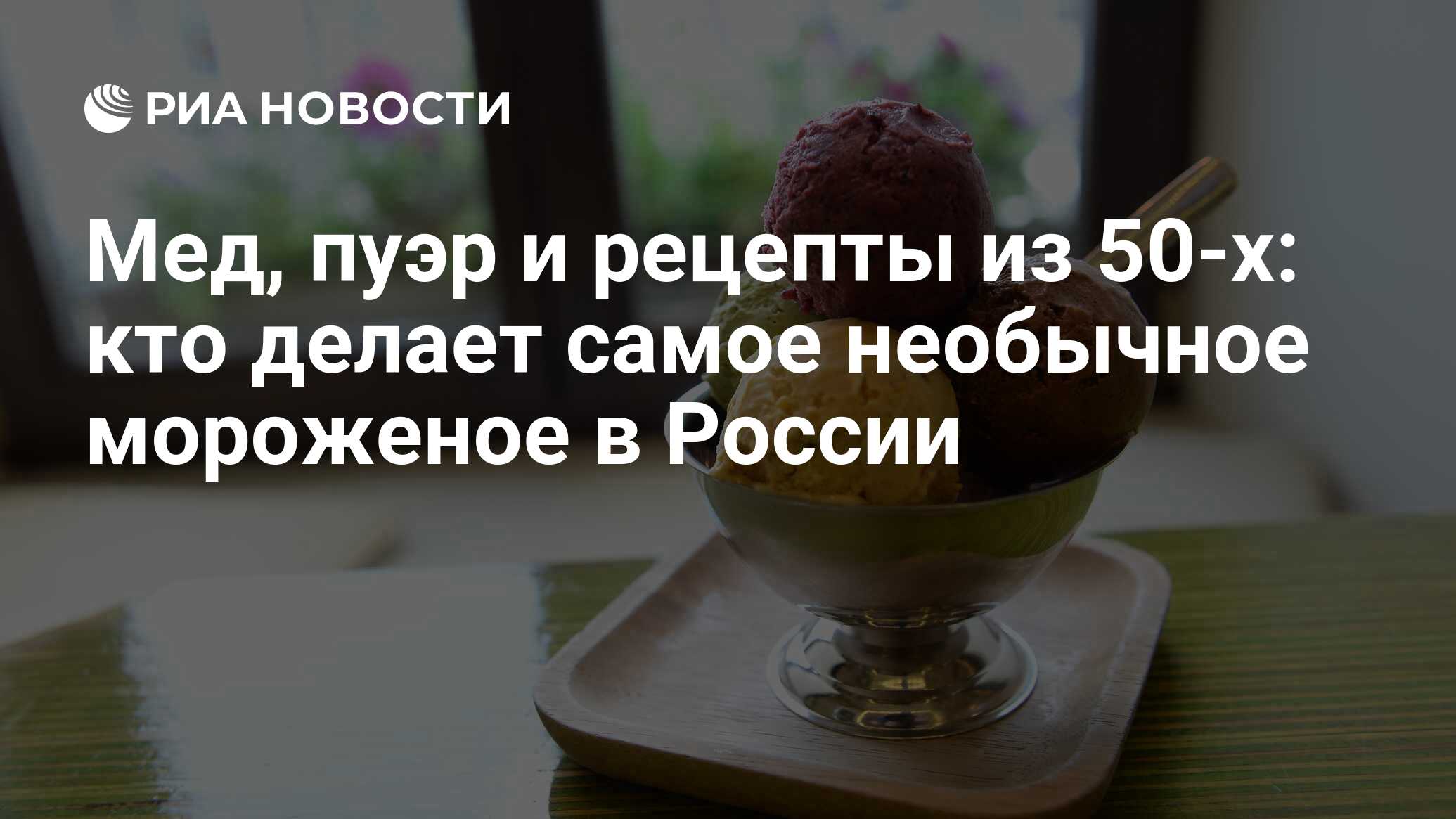 РИА НОВОСТИ

Мед, пуэр и рецепты из 50-х: кто делает самое необычное мороженое в России